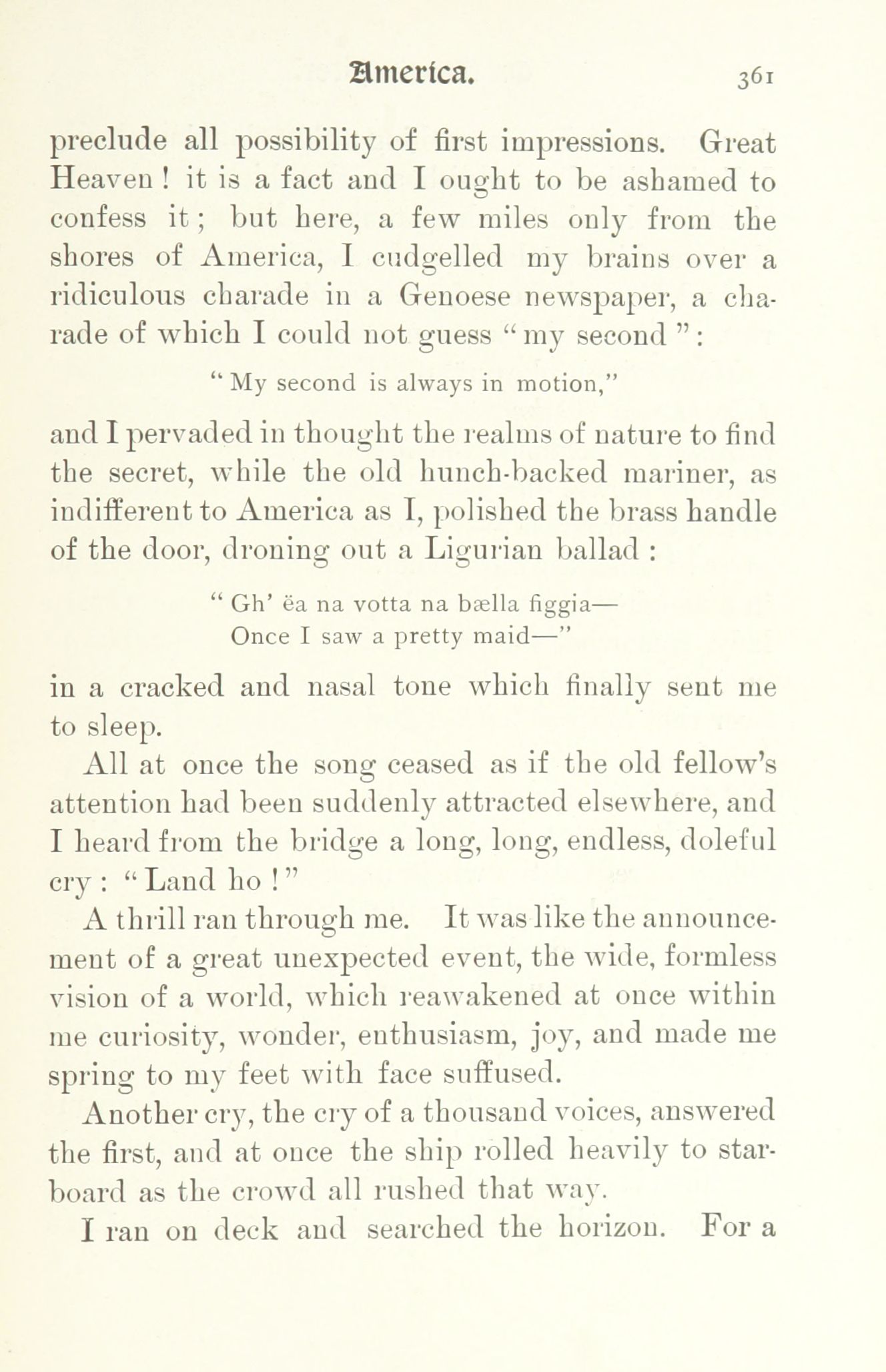 America. 361

preclude all possibility of first impressions. Great Heaven! it is a fact and I ought to be ashamed to confess it; but here, a few miles only from the shores of America, I cudgelled my brains over a ridiculous charade in a Genoese newspaper, a charade of which I could not guess "my second":

"My second is always in motion,"

and I pervaded in thought the realms of nature to find the secret, while the old hunch-backed mariner, as indifferent to America as I, polished the brass handle of the door, droning out a Ligurian ballad:

"Gh' ëa na votta na bælla figgia—
Once I saw a pretty maid—"

in a cracked and nasal tone which finally sent me to sleep.

All at once the song ceased as if the old fellow's attention had been suddenly attracted elsewhere, and I heard from the bridge a long, long, endless, doleful cry: "Land ho!"

A thrill ran through me. It was like the announcement of a great unexpected event, the wide, formless vision of a world, which reawakened at once within me curiosity, wonder, enthusiasm, joy, and made me spring to my feet with face suffused.

Another cry, the cry of a thousand voices, answered the first, and at once the ship rolled heavily to starboard as the crowd all rushed that way.

I ran on deck and searched the horizon. For a